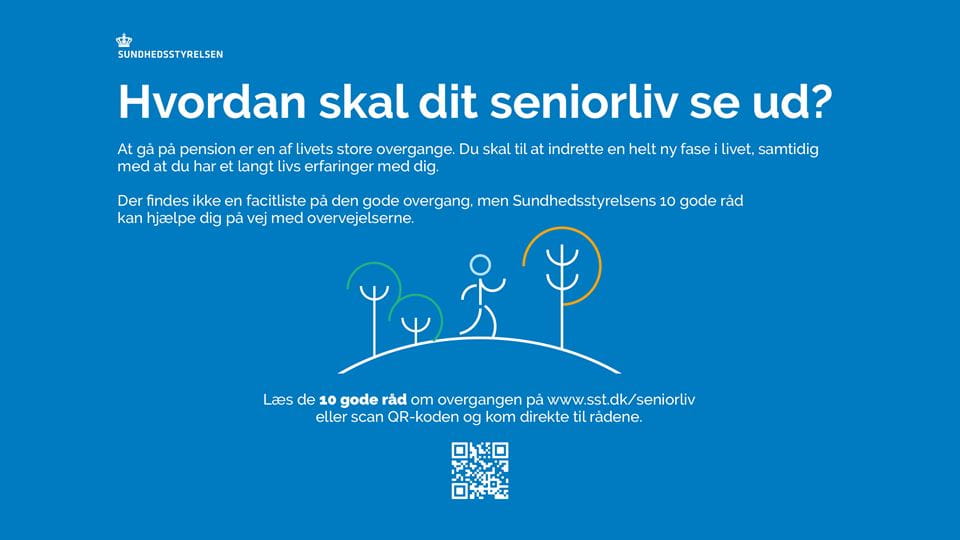 SUNDHEDSSTYRELSEN

Hvordan skal dit seniorliv se ud?

At gå på pension er en af livets store overgange. Du skal til at indrette en helt ny fase i livet, samtidig med at du har et langt livs erfaringer med dig.

Der findes ikke en facitliste på den gode overgang, men Sundhedsstyrelsens 10 gode råd kan hjælpe dig på vej med overvejelserne.

Læs de 10 gode råd om overgangen på www.sst.dk/seniorliv eller scan QR-koden og kom direkte til rådene.